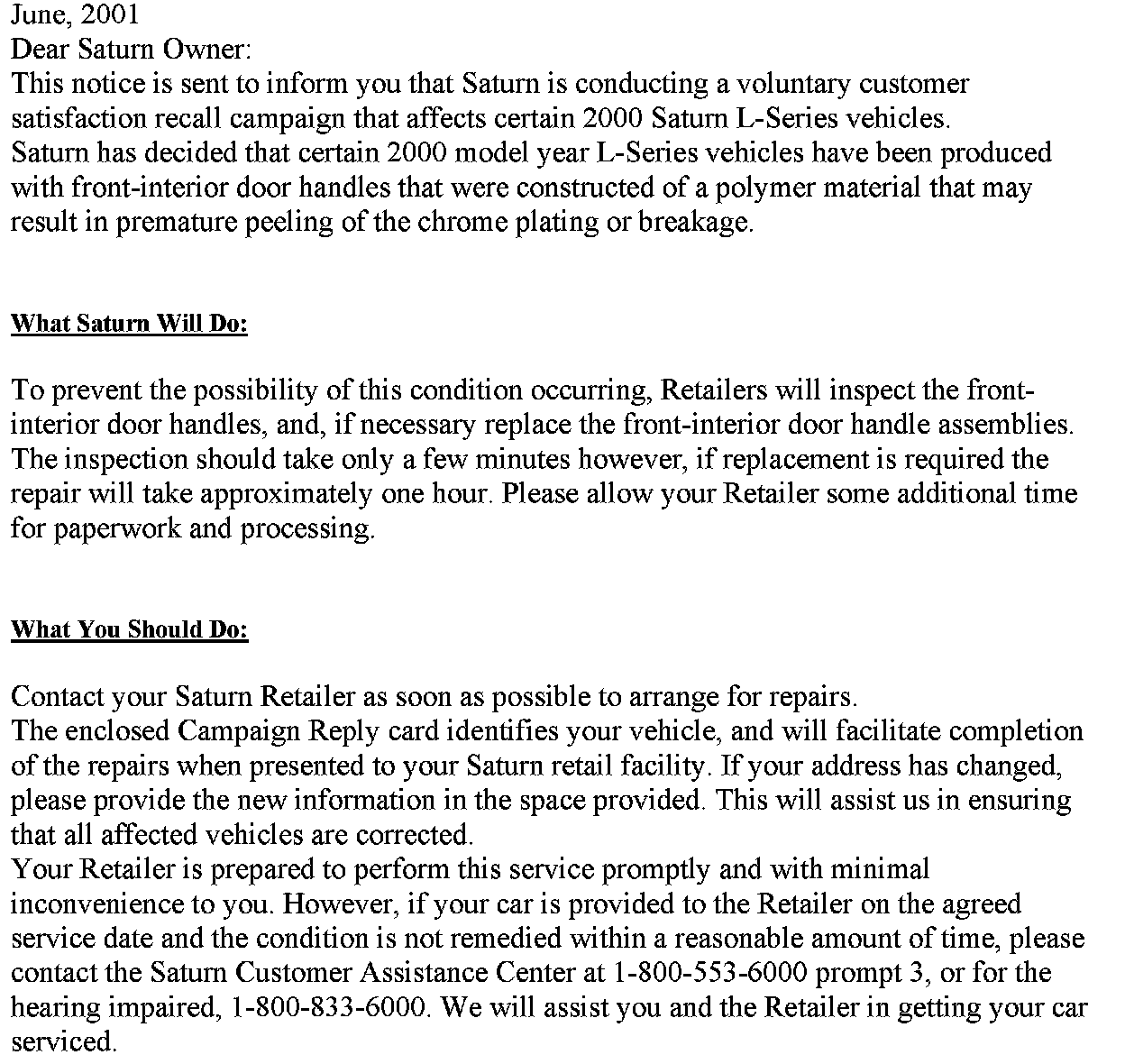 June, 2001
Dear Saturn Owner:
This notice is sent to inform you that Saturn is conducting a voluntary customer satisfaction recall campaign that affects certain 2000 Saturn L-Series vehicles.
Saturn has decided that certain 2000 model year L-Series vehicles have been produced with front-interior door handles that were constructed of a polymer material that may result in premature peeling of the chrome plating or breakage.

What Saturn Will Do:

To prevent the possibility of this condition occurring, Retailers will inspect the front-interior door handles, and, if necessary replace the front-interior door handle assemblies. The inspection should take only a few minutes however, if replacement is required the repair will take approximately one hour. Please allow your Retailer some additional time for paperwork and processing.

What You Should Do:

Contact your Saturn Retailer as soon as possible to arrange for repairs.
The enclosed Campaign Reply card identifies your vehicle, and will facilitate completion of the repairs when presented to your Saturn retail facility. If your address has changed, please provide the new information in the space provided. This will assist us in ensuring that all affected vehicles are corrected.
Your Retailer is prepared to perform this service promptly and with minimal inconvenience to you. However, if your car is provided to the Retailer on the agreed service date and the condition is not remedied within a reasonable amount of time, please contact the Saturn Customer Assistance Center at 1-800-553-6000 prompt 3, or for the hearing impaired, 1-800-833-6000. We will assist you and the Retailer in getting your car serviced.